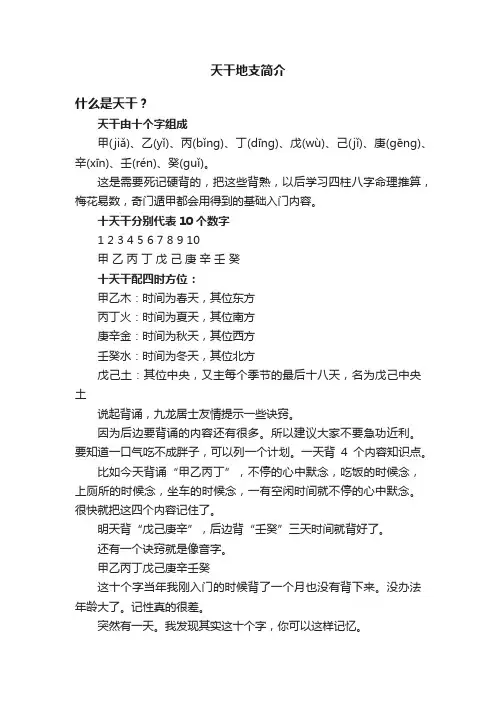 天干地支简介

什么是天干？

天干由十个字组成

甲(jiǎ)、乙(yǐ)、丙(bǐng)、丁(dīng)、戊(wù)、己(jǐ)、庚(gēng)、辛(xīn)、壬(rén)、癸(guǐ)。

这是需要死记硬背的，把这些背熟，以后学习四柱八字命理推算，梅花易数，奇门遁甲都会用得到的基础入门内容。

十天干分别代表 10 个数字

1 2 3 4 5 6 7 8 9 10

甲 乙 丙 丁 戊 己 庚 辛 壬 癸

十天干配四时方位：

甲乙木：时间为春天，其位东方

丙丁火：时间为夏天，其位南方

庚辛金：时间为秋天，其位西方

壬癸水：时间为冬天，其位北方

戊己土：其位中央，又主每个季节的最后十八天，名为戊己中央土

说起背诵，九龙居士友情提示一些诀窍。

因为后边要背诵的内容还有很多。所以建议大家不要急功近利。要知道一口气吃不成胖子，可以列一个计划。一天背 4 个内容知识点。

比如今天背诵“甲乙丙丁”，不停的心中默念，吃饭的时候念，上厕所的时候念，坐车的时候念，一有空闲时间就不停的心中默念。很快就把这四个内容记住了。

明天背“戊己庚辛”，后边背“壬癸”三天时间就背好了。

还有一个诀窍就是像音字。

甲乙丙丁戊己庚辛壬癸

这十个字当年我刚入门的时候背了一个月也没有背下来。没办法年龄大了。记性真的很差。

突然有一天。我发现其实这十个字，你可以这样记忆。